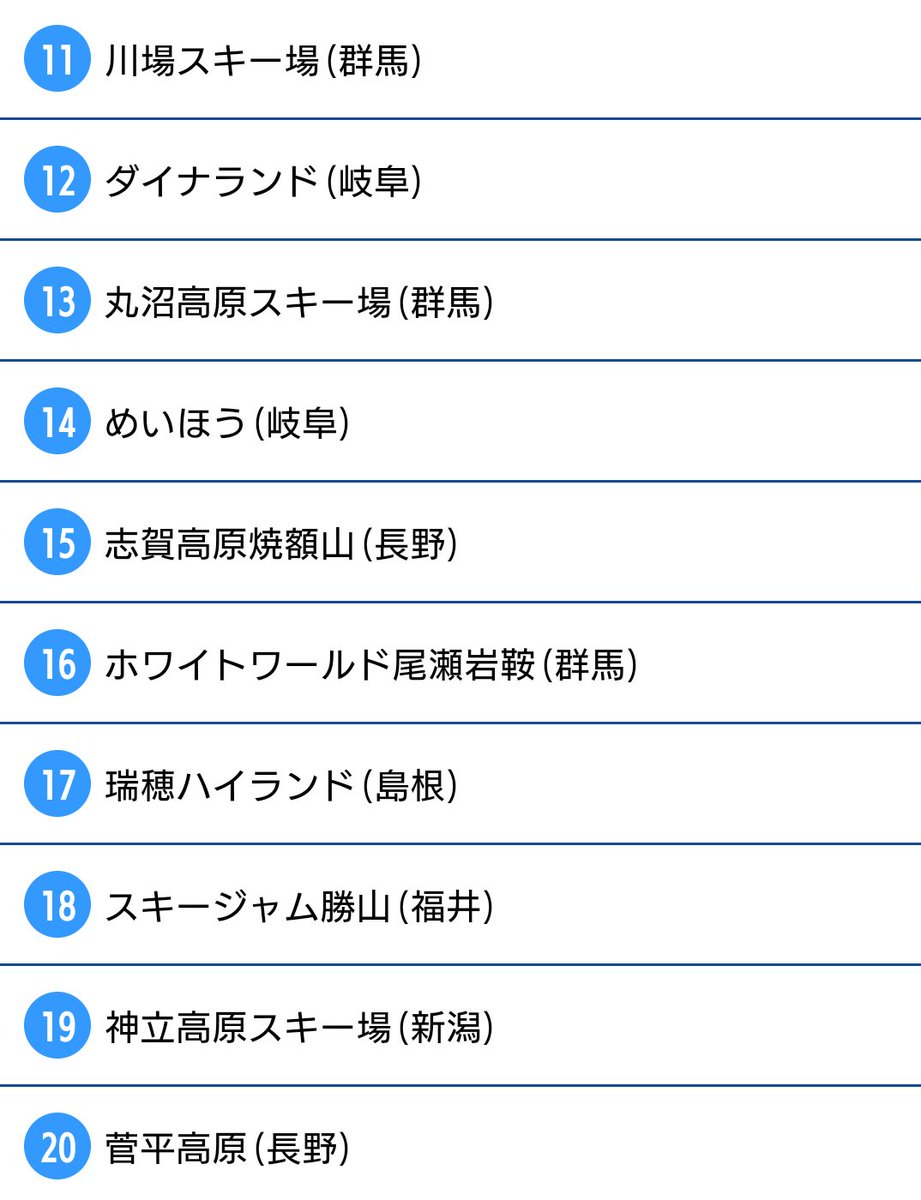 11 川場スキー場(群馬)

12 ダイナランド(岐阜)

13 丸沼高原スキー場(群馬)

14 めいほう(岐阜)

15 志賀高原焼額山(長野)

16 ホワイトワールド尾瀬岩鞍(群馬)

17 瑞穂ハイランド(島根)

18 スキージャム勝山(福井)

19 神立高原スキー場(新潟)

20 菅平高原(長野)